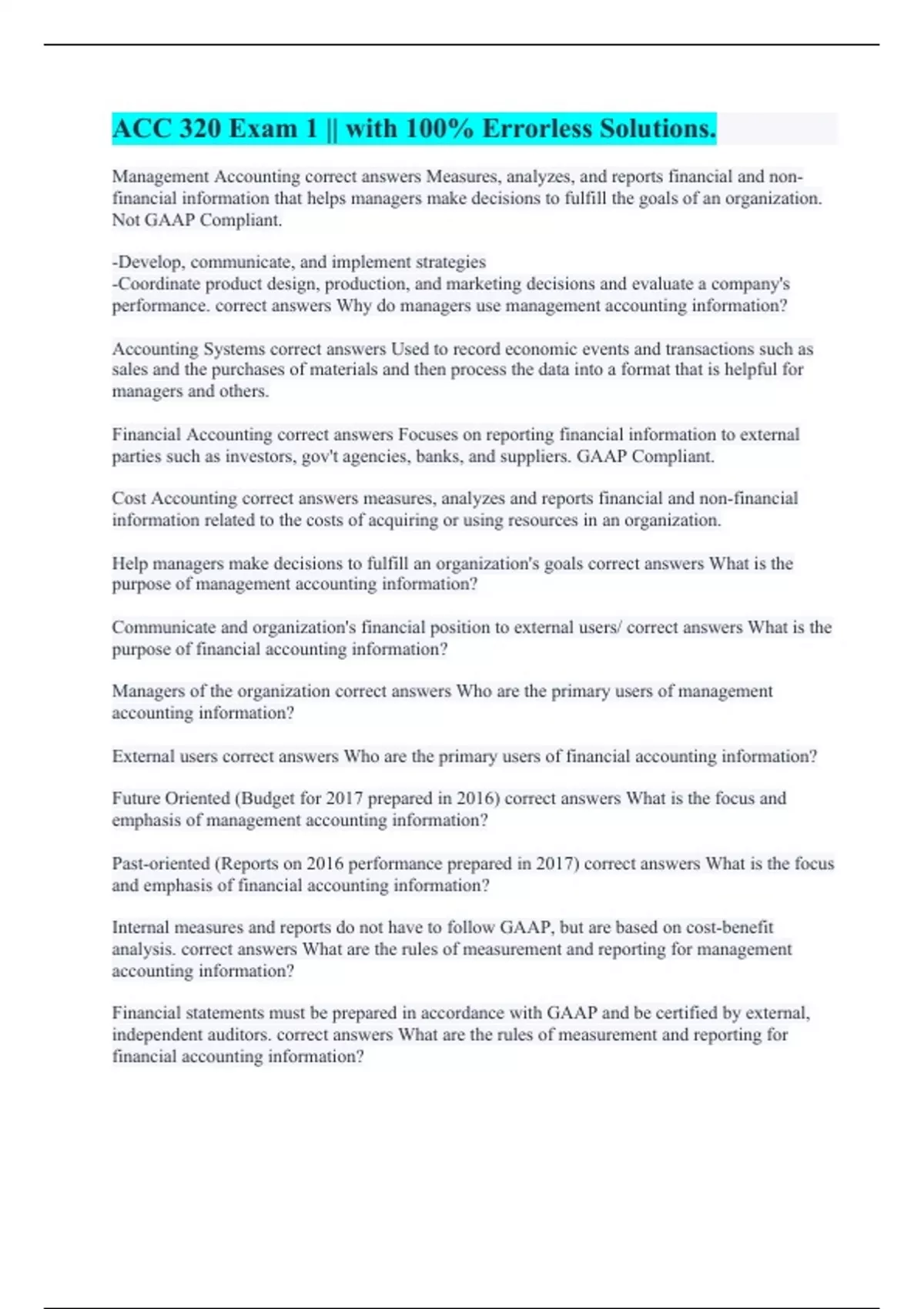 ACC 320 Exam 1 || with 100% Errorless Solutions.

Management Accounting correct answers Measures, analyzes, and reports financial and non-financial information that helps managers make decisions to fulfill the goals of an organization. Not GAAP Compliant.

-Develop, communicate, and implement strategies
-Coordinate product design, production, and marketing decisions and evaluate a company's performance. correct answers Why do managers use management accounting information?

Accounting Systems correct answers Used to record economic events and transactions such as sales and the purchases of materials and then process the data into a format that is helpful for managers and others.

Financial Accounting correct answers Focuses on reporting financial information to external parties such as investors, gov't agencies, banks, and suppliers. GAAP Compliant.

Cost Accounting correct answers measures, analyzes and reports financial and non-financial information related to the costs of acquiring or using resources in an organization.

Help managers make decisions to fulfill an organization's goals correct answers What is the purpose of management accounting information?

Communicate and organization's financial position to external users/ correct answers What is the purpose of financial accounting information?

Managers of the organization correct answers Who are the primary users of management accounting information?

External users correct answers Who are the primary users of financial accounting information?

Future Oriented (Budget for 2017 prepared in 2016) correct answers What is the focus and emphasis of management accounting information?

Past-oriented (Reports on 2016 performance prepared in 2017) correct answers What is the focus and emphasis of financial accounting information?

Internal measures and reports do not have to follow GAAP, but are based on cost-benefit analysis. correct answers What are the rules of measurement and reporting for management accounting information?

Financial statements must be prepared in accordance with GAAP and be certified by external, independent auditors. correct answers What are the rules of measurement and reporting for financial accounting information?